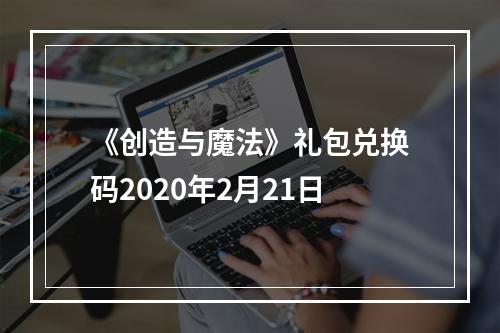 《创造与魔法》礼包兑换码2020年2月21日